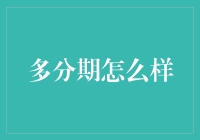 多分期怎么样